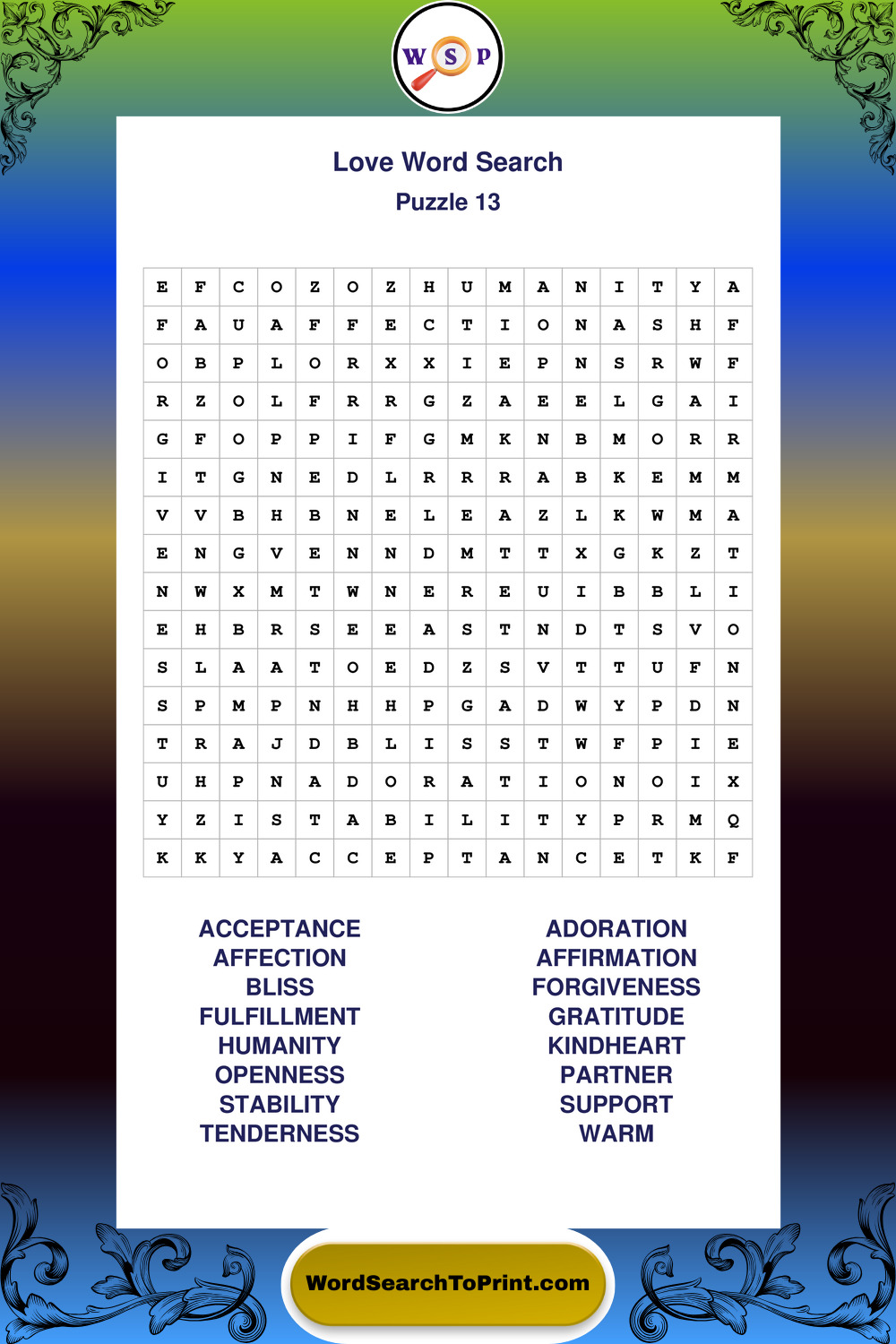 W S P

Love Word Search
Puzzle 13

| E | F | C | O | Z | O | Z | H | U | M | A | N | I | T | Y | A |
|---|---|---|---|---|---|---|---|---|---|---|---|---|---|---|---|
| F | A | U | A | F | F | E | C | T | I | O | N | A | S | H | F |
| O | B | P | L | O | R | X | X | I | E | P | N | S | R | W | F |
| R | Z | O | L | F | R | R | G | Z | A | E | E | L | G | A | I |
| G | F | O | P | P | I | F | G | M | K | N | B | M | O | R | R |
| I | T | G | N | E | D | L | R | R | R | A | B | K | E | M | M |
| V | V | B | H | B | N | E | L | E | A | Z | L | K | W | M | A |
| E | N | G | V | E | N | N | D | M | T | T | X | G | K | Z | T |
| N | W | X | M | T | W | N | E | R | E | U | I | B | B | L | I |
| E | H | B | R | S | E | E | A | S | T | N | D | T | S | V | O |
| S | L | A | A | T | O | E | D | Z | S | V | T | T | U | F | N |
| S | P | M | P | N | H | H | P | G | A | D | W | Y | P | D | N |
| T | R | A | J | D | B | L | I | S | S | T | W | F | P | I | E |
| U | H | P | N | A | D | O | R | A | T | I | O | N | O | I | X |
| Y | Z | I | S | T | A | B | I | L | I | T | Y | P | R | M | Q |
| K | K | Y | A | C | C | E | P | T | A | N | C | E | T | K | F |

ACCEPTANCE
AFFECTION
BLISS
FULFILLMENT
HUMANITY
OPENNESS
STABILITY
TENDERNESS

ADORATION
AFFIRMATION
FORGIVENESS
GRATITUDE
KINDHEART
PARTNER
SUPPORT
WARM

WordSearchToPrint.com